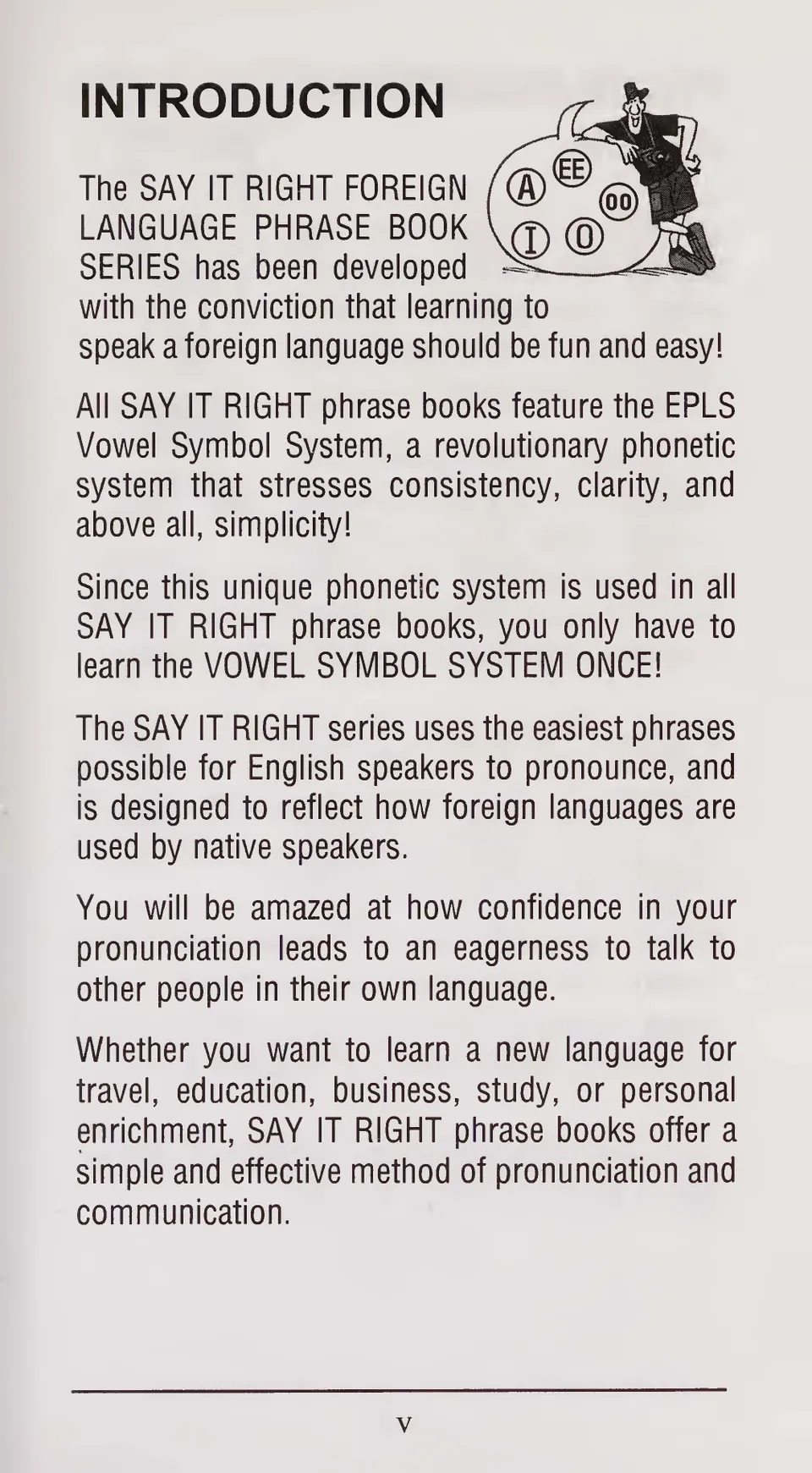 INTRODUCTION

A EE OO I O

The SAY IT RIGHT FOREIGN LANGUAGE PHRASE BOOK SERIES has been developed with the conviction that learning to speak a foreign language should be fun and easy!

All SAY IT RIGHT phrase books feature the EPLS Vowel Symbol System, a revolutionary phonetic system that stresses consistency, clarity, and above all, simplicity!

Since this unique phonetic system is used in all SAY IT RIGHT phrase books, you only have to learn the VOWEL SYMBOL SYSTEM ONCE!

The SAY IT RIGHT series uses the easiest phrases possible for English speakers to pronounce, and is designed to reflect how foreign languages are used by native speakers.

You will be amazed at how confidence in your pronunciation leads to an eagerness to talk to other people in their own language.

Whether you want to learn a new language for travel, education, business, study, or personal enrichment, SAY IT RIGHT phrase books offer a simple and effective method of pronunciation and communication.

v